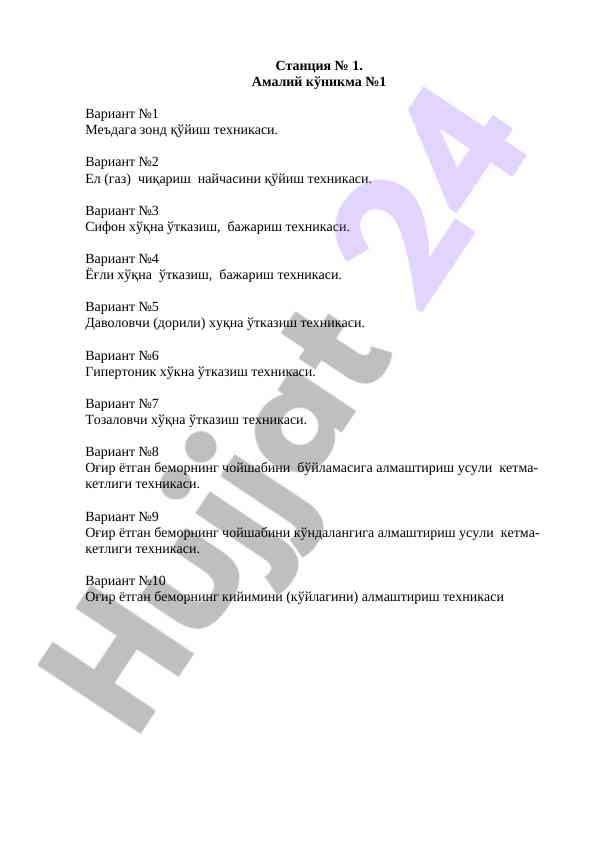 Станция № 1.
Амалий кўникма №1

Вариант №1
Меъдага зонд қўйиш техникаси.

Вариант №2
Ел (газ) чиқариш найчасини қўйиш техникаси.

Вариант №3
Сифон хўқна ўтказиш, бажариш техникаси.

Вариант №4
Ёғли хўқна ўтказиш, бажариш техникаси.

Вариант №5
Даволовчи (дорили) хуқна ўтказиш техникаси.

Вариант №6
Гипертоник хўкна ўтказиш техникаси.

Вариант №7
Тозаловчи хўқна ўтказиш техникаси.

Вариант №8
Оғир ётган беморнинг чойшабини бўйламасига алмаштириш усули кетма-кетлиги техникаси.

Вариант №9
Оғир ётган беморнинг чойшабини кўндалангига алмаштириш усули кетма-кетлиги техникаси.

Вариант №10
Оғир ётган беморнинг кийимини (кўйлагини) алмаштириш техникаси

Hujjat 24